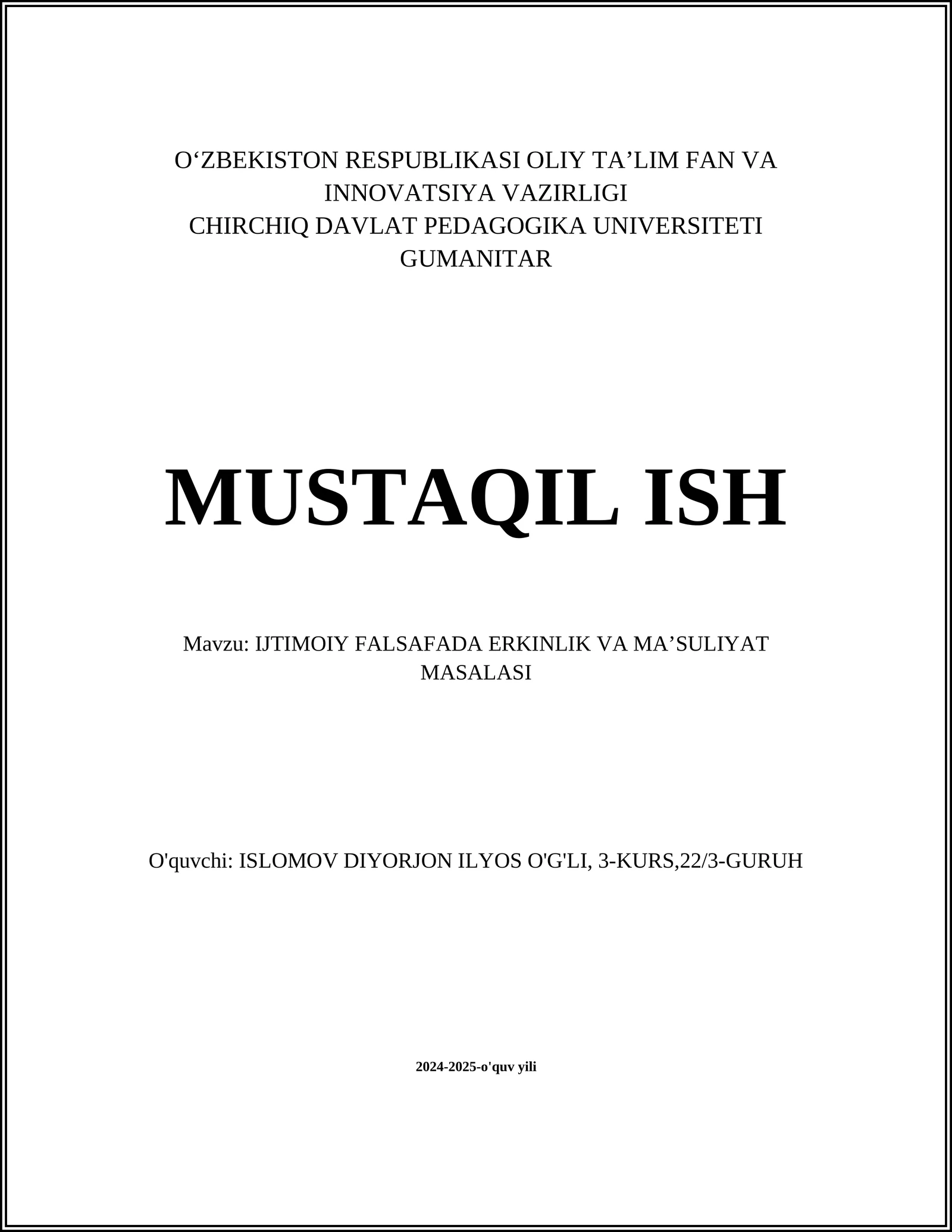 O‘ZBEKISTON RESPUBLIKASI OLIY TA’LIM FAN VA INNOVATSIYA VAZIRLIGI
CHIRCHIQ DAVLAT PEDAGOGIKA UNIVERSITETI
GUMANITAR

MUSTAQIL ISH

Mavzu: IJTIMOIY FALSAFADA ERKINLIK VA MA’SULIYAT MASALASI

O'quvchi: ISLOMOV DIYORJON ILYOS O'G'LI, 3-KURS,22/3-GURUH

2024-2025-o'quv yili